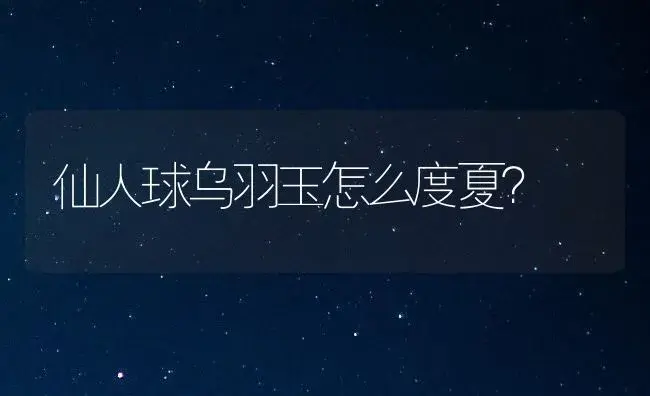 仙人球乌羽玉怎么度夏?